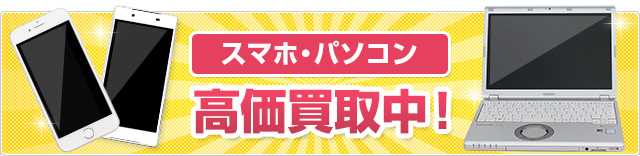 スマホ・パソコン
高価買取中！